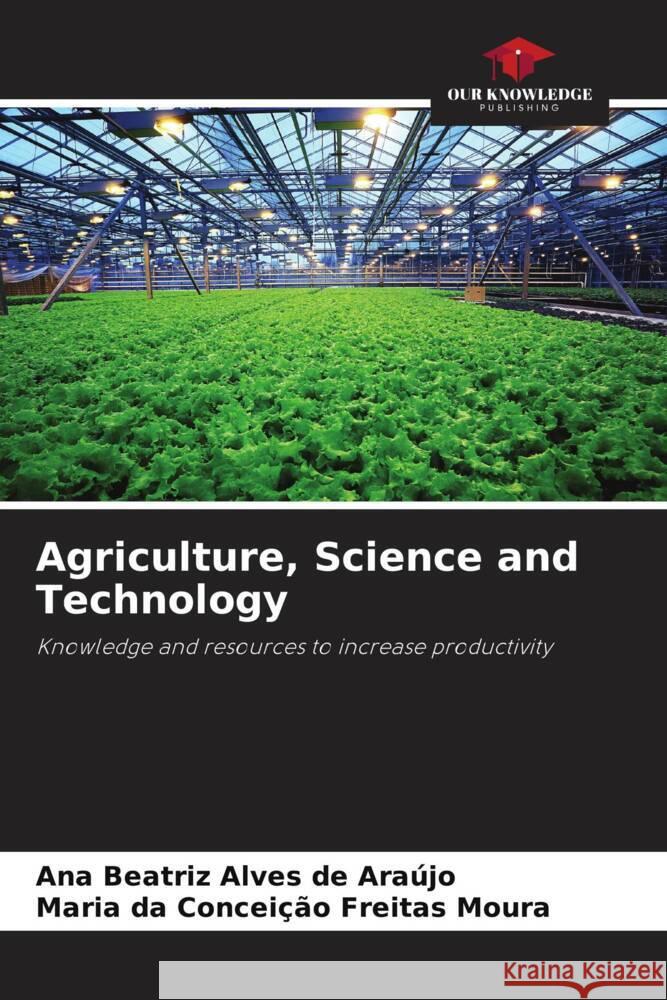 OUR KNOWLEDGE
PUBLISHING

Agriculture, Science and Technology

Knowledge and resources to increase productivity

Ana Beatriz Alves de Araújo
Maria da Conceição Freitas Moura